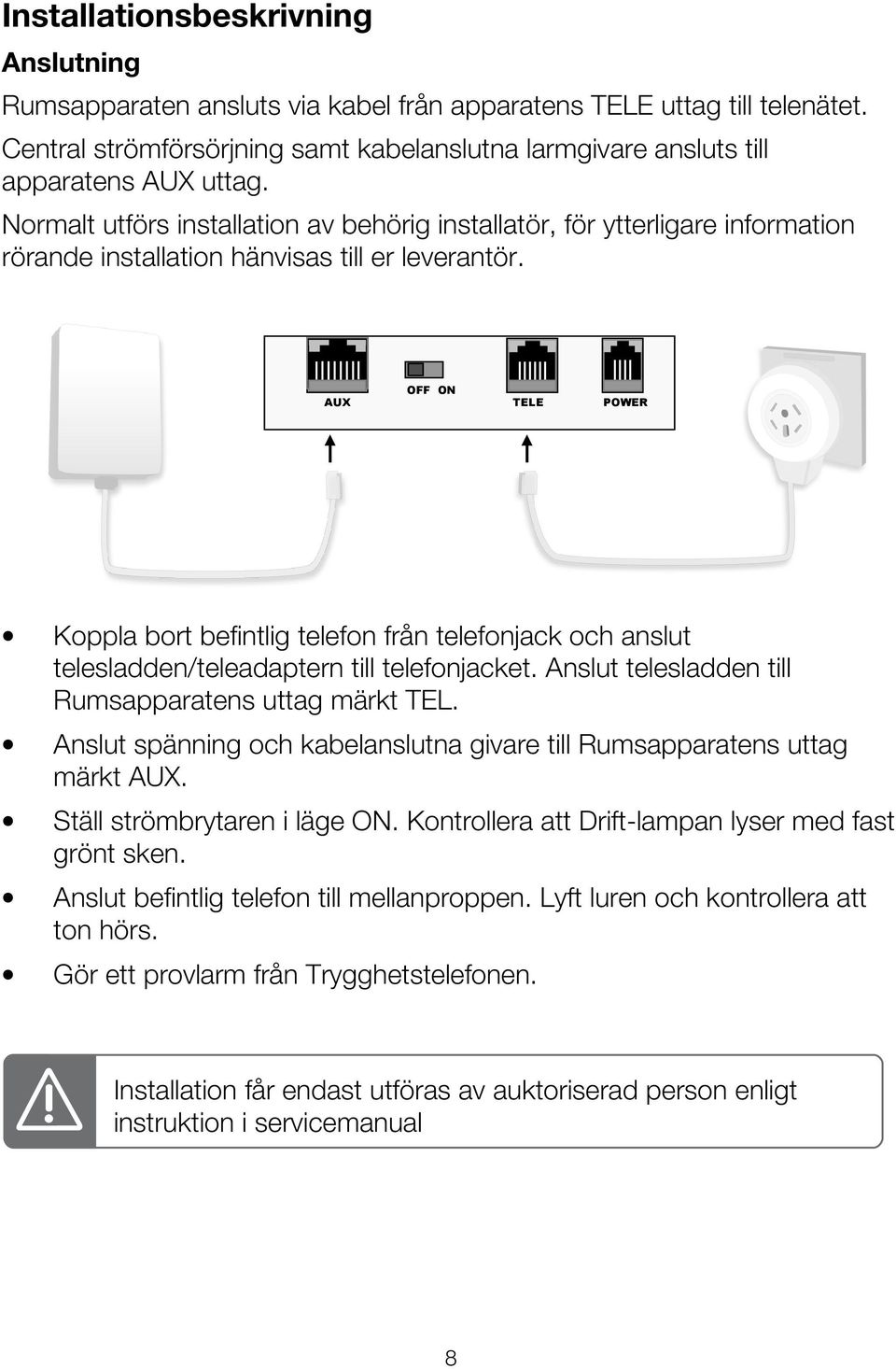 Installationsbeskrivning

Anslutning

Rumsapparaten ansluts via kabel från apparatens TELE uttag till telenätet. Central strömförsörjning samt kabelanslutna larmgivare ansluts till apparatens AUX uttag.

Normalt utförs installation av behörig installatör, för ytterligare information rörande installation hänvisas till er leverantör.

AUX OFF ON TELE POWER

• Koppla bort befintlig telefon från telefonjack och anslut telesladden/teleadaptern till telefonjacket. Anslut telesladden till Rumsapparatens uttag märkt TEL.
• Anslut spänning och kabelanslutna givare till Rumsapparatens uttag märkt AUX.
• Ställ strömbrytaren i läge ON. Kontrollera att Drift-lampan lyser med fast grönt sken.
• Anslut befintlig telefon till mellanproppen. Lyft luren och kontrollera att ton hörs.
• Gör ett provlarm från Trygghetstelefonen.

Installation får endast utföras av auktoriserad person enligt instruktion i servicemanual

8